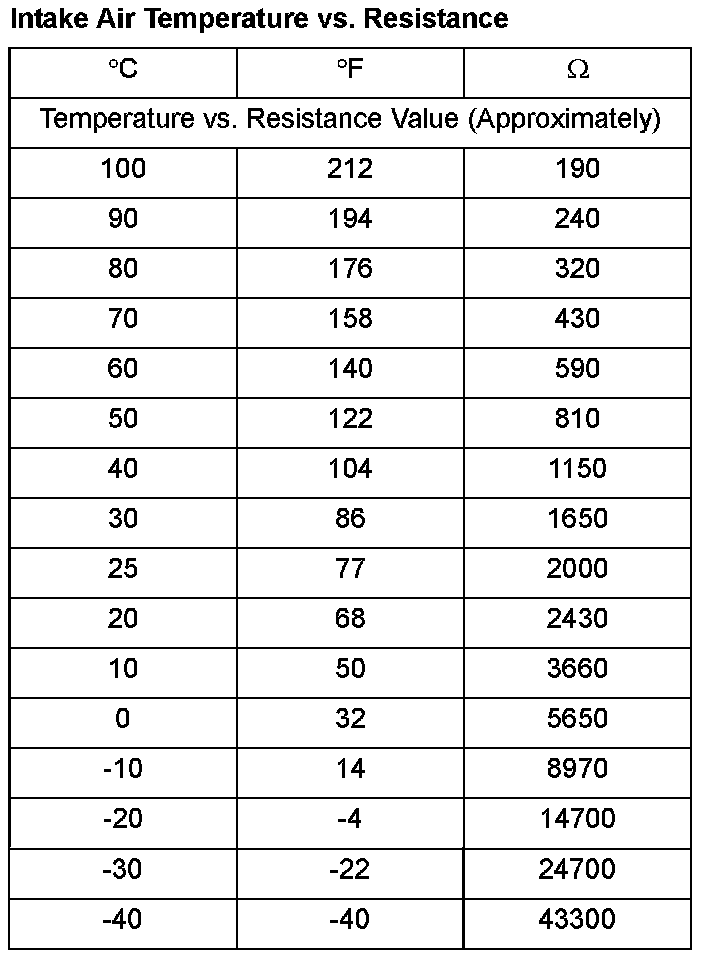 Intake Air Temperature vs. Resistance

| °C | °F | Ω |
|---|---|---|
| Temperature vs. Resistance Value (Approximately) | | |
| 100 | 212 | 190 |
| 90 | 194 | 240 |
| 80 | 176 | 320 |
| 70 | 158 | 430 |
| 60 | 140 | 590 |
| 50 | 122 | 810 |
| 40 | 104 | 1150 |
| 30 | 86 | 1650 |
| 25 | 77 | 2000 |
| 20 | 68 | 2430 |
| 10 | 50 | 3660 |
| 0 | 32 | 5650 |
| -10 | 14 | 8970 |
| -20 | -4 | 14700 |
| -30 | -22 | 24700 |
| -40 | -40 | 43300 |